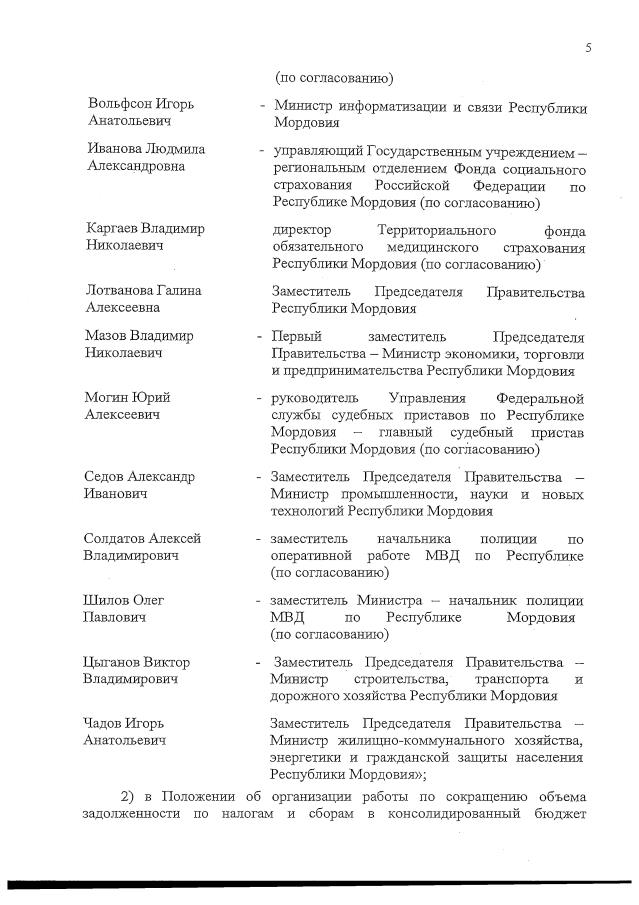 5

(по согласованию)

Вольфсон Игорь Анатольевич - Министр информатизации и связи Республики Мордовия

Иванова Людмила Александровна - управляющий Государственным учреждением – региональным отделением Фонда социального страхования Российской Федерации по Республике Мордовия (по согласованию)

Каргаев Владимир Николаевич директор Территориального фонда обязательного медицинского страхования Республики Мордовия (по согласованию)

Лотванова Галина Алексеевна Заместитель Председателя Правительства Республики Мордовия

Мазов Владимир Николаевич - Первый заместитель Председателя Правительства – Министр экономики, торговли и предпринимательства Республики Мордовия

Могин Юрий Алексеевич - руководитель Управления Федеральной службы судебных приставов по Республике Мордовия – главный судебный пристав Республики Мордовия (по согласованию)

Седов Александр Иванович - Заместитель Председателя Правительства – Министр промышленности, науки и новых технологий Республики Мордовия

Солдатов Алексей Владимирович - заместитель начальника полиции по оперативной работе МВД по Республике (по согласованию)

Шилов Олег Павлович - заместитель Министра – начальник полиции МВД по Республике Мордовия (по согласованию)

Цыганов Виктор Владимирович - Заместитель Председателя Правительства – Министр строительства, транспорта и дорожного хозяйства Республики Мордовия

Чадов Игорь Анатольевич Заместитель Председателя Правительства – Министр жилищно-коммунального хозяйства, энергетики и гражданской защиты населения Республики Мордовия»;

2) в Положении об организации работы по сокращению объема задолженности по налогам и сборам в консолидированный бюджет